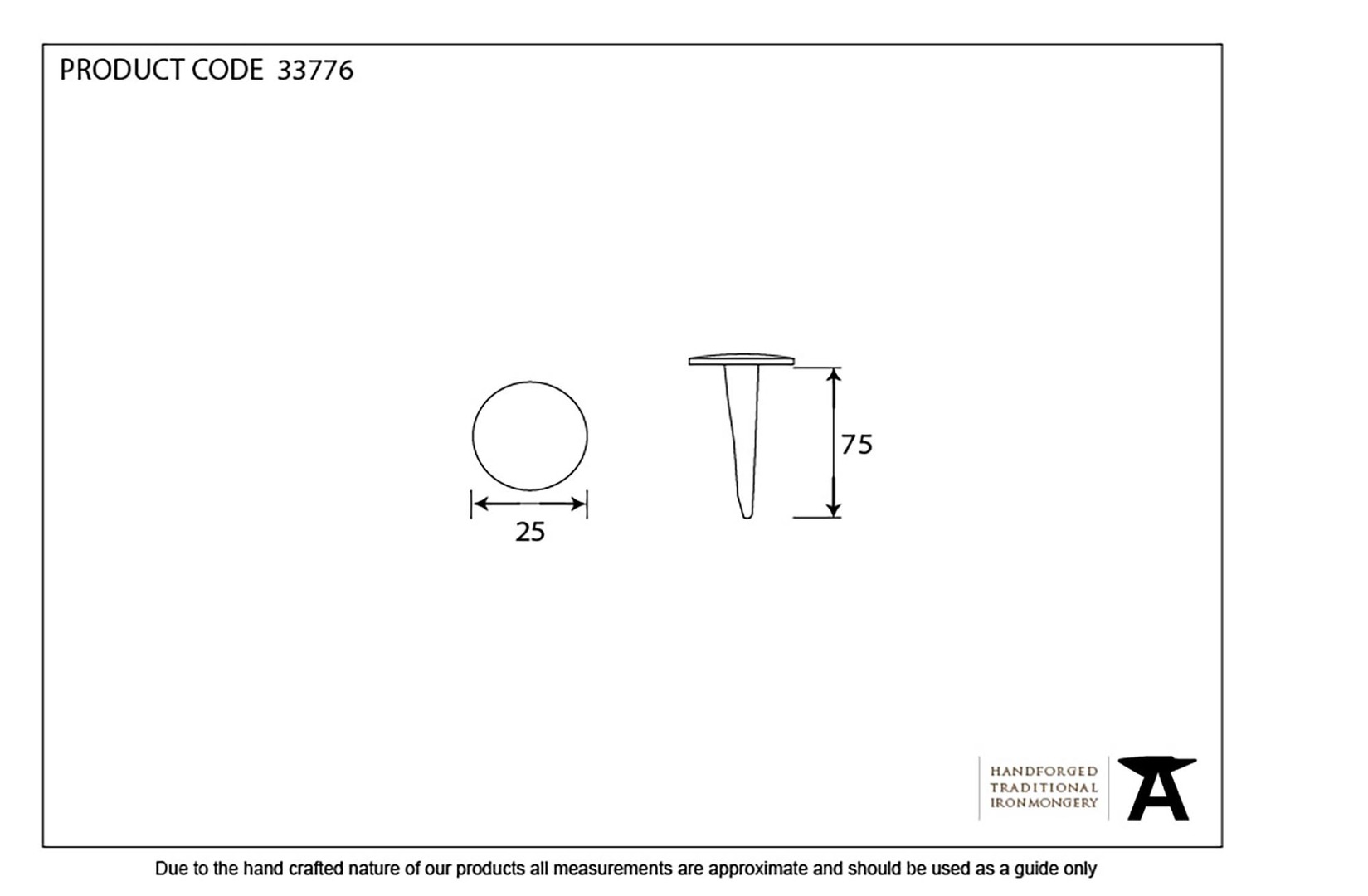 PRODUCT CODE 33776

25

75

HANDFORGED
TRADITIONAL
IRONMONGERY

Due to the hand crafted nature of our products all measurements are approximate and should be used as a guide only